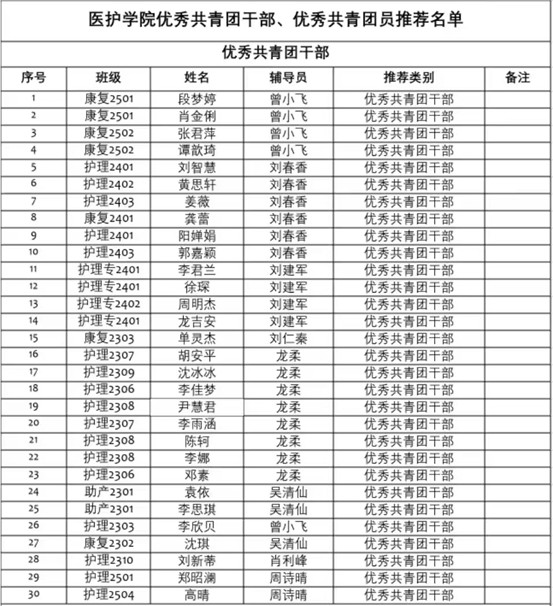 医护学院优秀共青团干部、优秀共青团员推荐名单

优秀共青团干部

| 序号 | 班级 | 姓名 | 辅导员 | 推荐类别 | 备注 |
|---|---|---|---|---|---|
| 1 | 康复2501 | 段梦婷 | 曾小飞 | 优秀共青团干部 | |
| 2 | 康复2501 | 肖金俐 | 曾小飞 | 优秀共青团干部 | |
| 3 | 康复2502 | 张君萍 | 曾小飞 | 优秀共青团干部 | |
| 4 | 康复2502 | 谭歆琦 | 曾小飞 | 优秀共青团干部 | |
| 5 | 护理2401 | 刘智慧 | 刘春香 | 优秀共青团干部 | |
| 6 | 护理2402 | 黄思轩 | 刘春香 | 优秀共青团干部 | |
| 7 | 护理2403 | 姜薇 | 刘春香 | 优秀共青团干部 | |
| 8 | 康复2401 | 龚蕾 | 刘春香 | 优秀共青团干部 | |
| 9 | 护理2401 | 阳婵娟 | 刘春香 | 优秀共青团干部 | |
| 10 | 护理2403 | 郭嘉颖 | 刘春香 | 优秀共青团干部 | |
| 11 | 护理专2401 | 李君兰 | 刘建军 | 优秀共青团干部 | |
| 12 | 护理专2401 | 徐琛 | 刘建军 | 优秀共青团干部 | |
| 13 | 护理专2402 | 周明杰 | 刘建军 | 优秀共青团干部 | |
| 14 | 护理专2401 | 龙吉安 | 刘建军 | 优秀共青团干部 | |
| 15 | 康复2303 | 单灵杰 | 刘仁秦 | 优秀共青团干部 | |
| 16 | 护理2307 | 胡安平 | 龙柔 | 优秀共青团干部 | |
| 17 | 护理2309 | 沈冰冰 | 龙柔 | 优秀共青团干部 | |
| 18 | 护理2306 | 李佳梦 | 龙柔 | 优秀共青团干部 | |
| 19 | 护理2308 | 尹慧君 | 龙柔 | 优秀共青团干部 | |
| 20 | 护理2307 | 李雨涵 | 龙柔 | 优秀共青团干部 | |
| 21 | 护理2308 | 陈轲 | 龙柔 | 优秀共青团干部 | |
| 22 | 护理2308 | 李娜 | 龙柔 | 优秀共青团干部 | |
| 23 | 护理2306 | 邓素 | 龙柔 | 优秀共青团干部 | |
| 24 | 助产2301 | 袁依 | 吴清仙 | 优秀共青团干部 | |
| 25 | 助产2301 | 李思琪 | 吴清仙 | 优秀共青团干部 | |
| 26 | 护理2303 | 李欣贝 | 曾小飞 | 优秀共青团干部 | |
| 27 | 康复2302 | 沈琪 | 吴清仙 | 优秀共青团干部 | |
| 28 | 护理2310 | 刘新蒂 | 肖利峰 | 优秀共青团干部 | |
| 29 | 护理2501 | 郑昭澜 | 周诗晴 | 优秀共青团干部 | |
| 30 | 护理2504 | 高晴 | 周诗晴 | 优秀共青团干部 | |